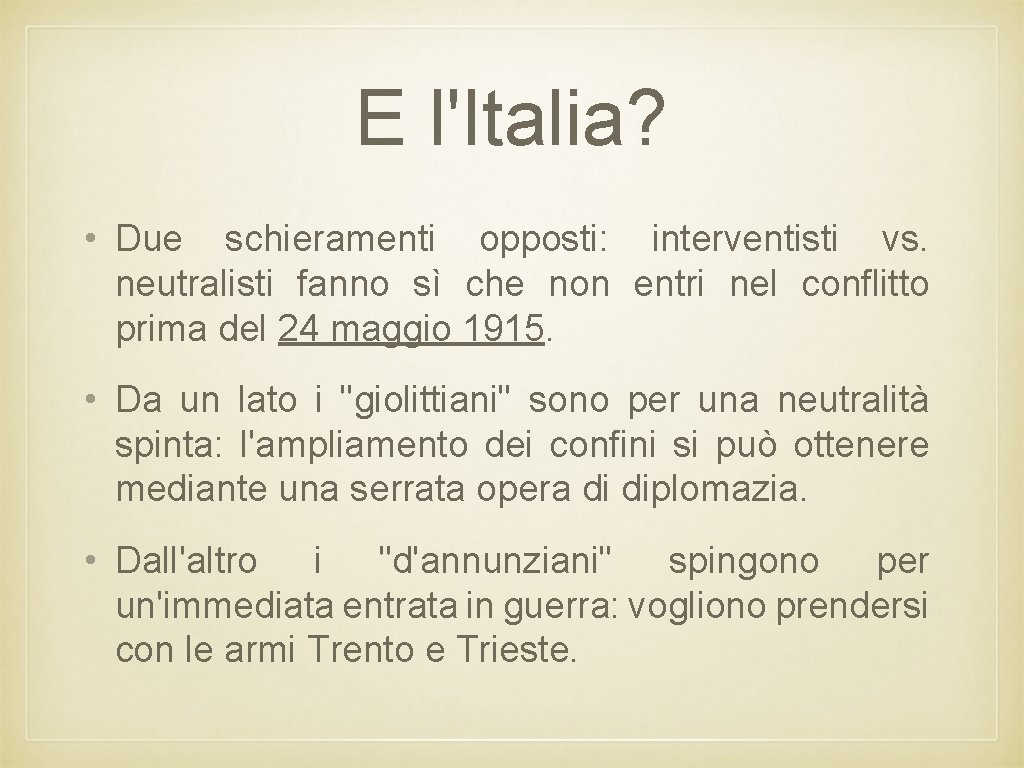 E l'Italia?

• Due schieramenti opposti: interventisti vs. neutralisti fanno sì che non entri nel conflitto prima del 24 maggio 1915.

• Da un lato i "giolittiani" sono per una neutralità spinta: l'ampliamento dei confini si può ottenere mediante una serrata opera di diplomazia.

• Dall'altro i "d'annunziani" spingono per un'immediata entrata in guerra: vogliono prendersi con le armi Trento e Trieste.